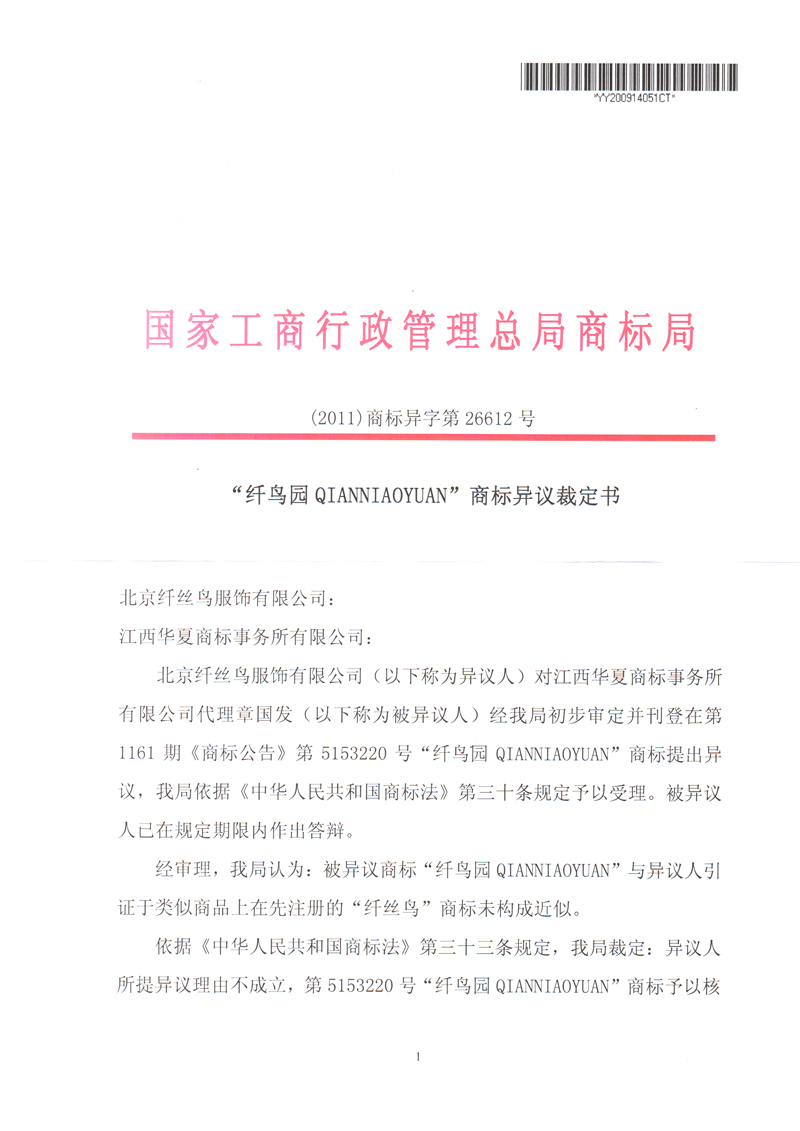 *YY200914051CT*

国家工商行政管理总局商标局

(2011)商标异字第 26612 号

“纤鸟园 QIANNIAOYUAN”商标异议裁定书

北京纤丝鸟服饰有限公司：

江西华夏商标事务所有限公司：

北京纤丝鸟服饰有限公司（以下称为异议人）对江西华夏商标事务所有限公司代理章国发（以下称为被异议人）经我局初步审定并刊登在第 1161 期《商标公告》第 5153220 号“纤鸟园 QIANNIAOYUAN”商标提出异议，我局依据《中华人民共和国商标法》第三十条规定予以受理。被异议人已在规定期限内作出答辩。

经审理，我局认为：被异议商标“纤鸟园 QIANNIAOYUAN”与异议人引证于类似商品上在先注册的“纤丝鸟”商标未构成近似。

依据《中华人民共和国商标法》第三十三条规定，我局裁定：异议人所提异议理由不成立，第 5153220 号“纤鸟园 QIANNIAOYUAN”商标予以核

1